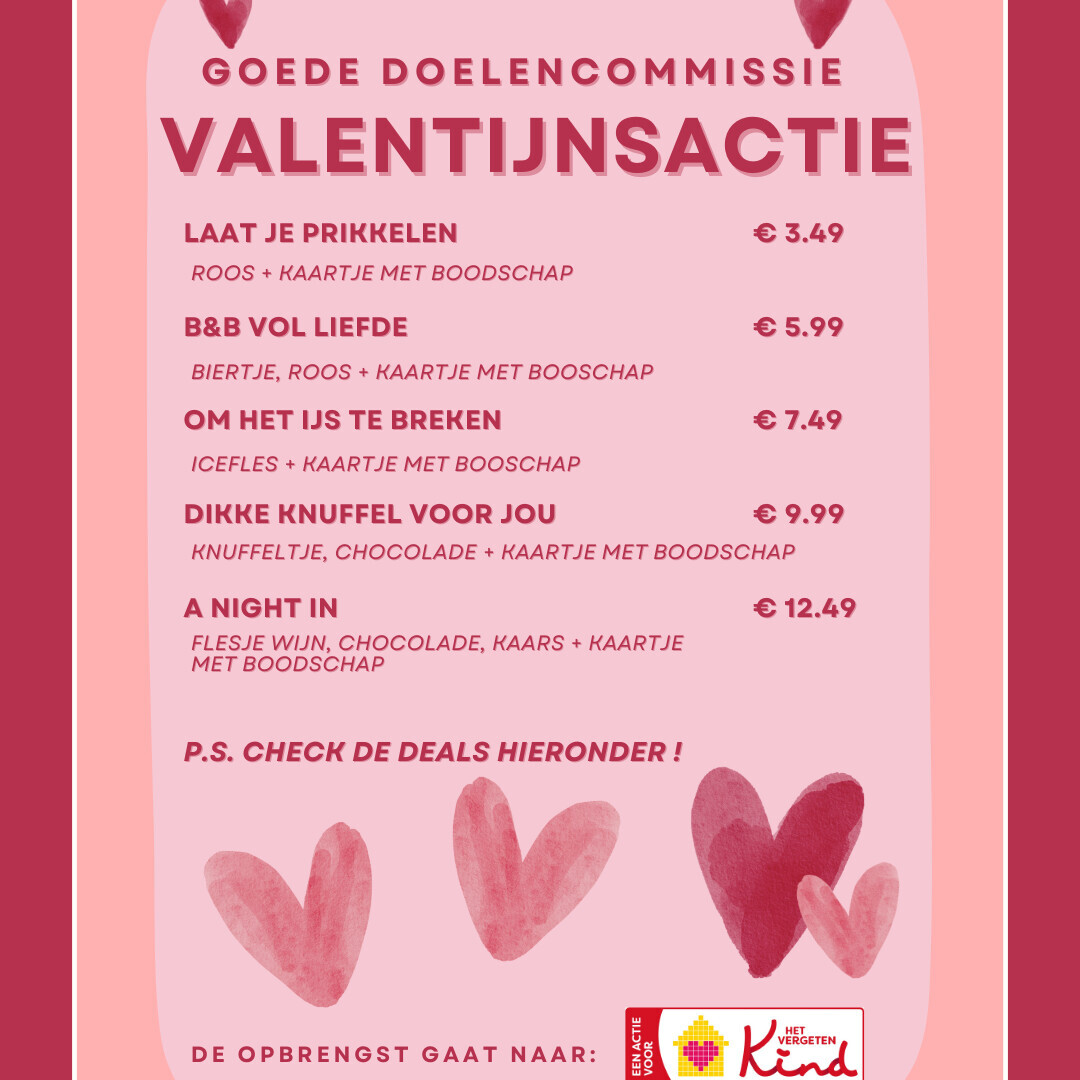 GOEDE DOELENCOMMISSIE

VALENTIJNSACTIE

LAAT JE PRIKKELEN € 3.49

ROOS + KAARTJE MET BOODSCHAP

B&B VOL LIEFDE € 5.99

BIERTJE, ROOS + KAARTJE MET BOOSCHAP

OM HET IJS TE BREKEN € 7.49

ICEFLES + KAARTJE MET BOOSCHAP

DIKKE KNUFFEL VOOR JOU € 9.99

KNUFFELTJE, CHOCOLADE + KAARTJE MET BOODSCHAP

A NIGHT IN € 12.49

FLESJE WIJN, CHOCOLADE, KAARS + KAARTJE MET BOODSCHAP

P.S. CHECK DE DEALS HIERONDER !

DE OPBRENGST GAAT NAAR:

EEN ACTIE VOOR

HET VERGETEN Kind